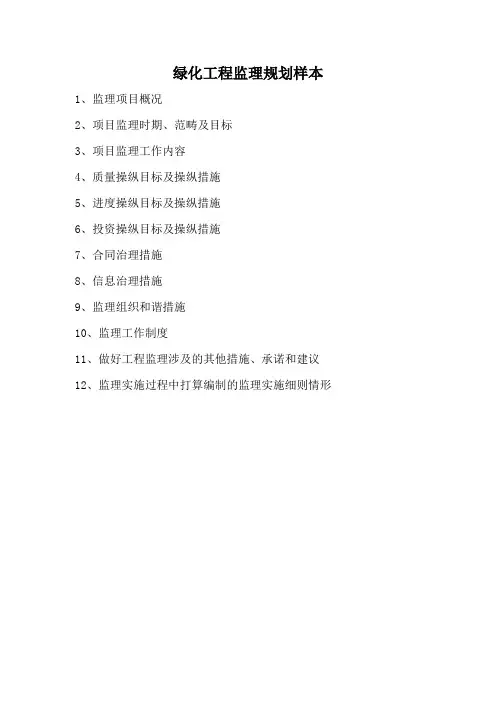 绿化工程监理规划样本

1、监理项目概况

2、项目监理时期、范畴及目标

3、项目监理工作内容

4、质量操纵目标及操纵措施

5、进度操纵目标及操纵措施

6、投资操纵目标及操纵措施

7、合同治理措施

8、信息治理措施

9、监理组织和谐措施

10、监理工作制度

11、做好工程监理涉及的其他措施、承诺和建议

12、监理实施过程中打算编制的监理实施细则情形